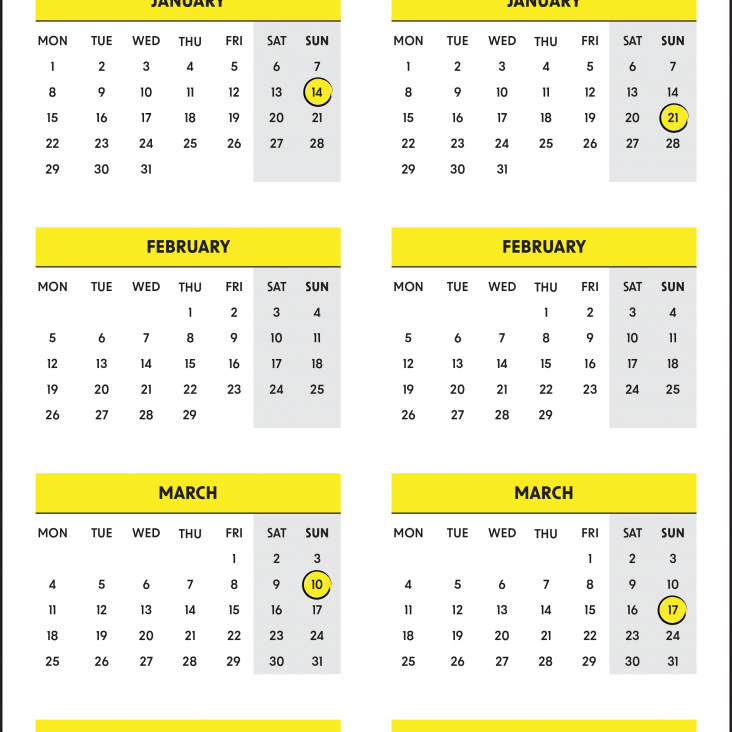 JANUARY

| MON | TUE | WED | THU | FRI | SAT | SUN |
|---|---|---|---|---|---|---|
| 1 | 2 | 3 | 4 | 5 | 6 | 7 |
| 8 | 9 | 10 | 11 | 12 | 13 | 14 |
| 15 | 16 | 17 | 18 | 19 | 20 | 21 |
| 22 | 23 | 24 | 25 | 26 | 27 | 28 |
| 29 | 30 | 31 | | | | |

FEBRUARY

| MON | TUE | WED | THU | FRI | SAT | SUN |
|---|---|---|---|---|---|---|
| | | | 1 | 2 | 3 | 4 |
| 5 | 6 | 7 | 8 | 9 | 10 | 11 |
| 12 | 13 | 14 | 15 | 16 | 17 | 18 |
| 19 | 20 | 21 | 22 | 23 | 24 | 25 |
| 26 | 27 | 28 | 29 | | | |

MARCH

| MON | TUE | WED | THU | FRI | SAT | SUN |
|---|---|---|---|---|---|---|
| | | | | 1 | 2 | 3 |
| 4 | 5 | 6 | 7 | 8 | 9 | 10 |
| 11 | 12 | 13 | 14 | 15 | 16 | 17 |
| 18 | 19 | 20 | 21 | 22 | 23 | 24 |
| 25 | 26 | 27 | 28 | 29 | 30 | 31 |

JANUARY

| MON | TUE | WED | THU | FRI | SAT | SUN |
|---|---|---|---|---|---|---|
| 1 | 2 | 3 | 4 | 5 | 6 | 7 |
| 8 | 9 | 10 | 11 | 12 | 13 | 14 |
| 15 | 16 | 17 | 18 | 19 | 20 | 21 |
| 22 | 23 | 24 | 25 | 26 | 27 | 28 |
| 29 | 30 | 31 | | | | |

FEBRUARY

| MON | TUE | WED | THU | FRI | SAT | SUN |
|---|---|---|---|---|---|---|
| | | | 1 | 2 | 3 | 4 |
| 5 | 6 | 7 | 8 | 9 | 10 | 11 |
| 12 | 13 | 14 | 15 | 16 | 17 | 18 |
| 19 | 20 | 21 | 22 | 23 | 24 | 25 |
| 26 | 27 | 28 | 29 | | | |

MARCH

| MON | TUE | WED | THU | FRI | SAT | SUN |
|---|---|---|---|---|---|---|
| | | | | 1 | 2 | 3 |
| 4 | 5 | 6 | 7 | 8 | 9 | 10 |
| 11 | 12 | 13 | 14 | 15 | 16 | 17 |
| 18 | 19 | 20 | 21 | 22 | 23 | 24 |
| 25 | 26 | 27 | 28 | 29 | 30 | 31 |